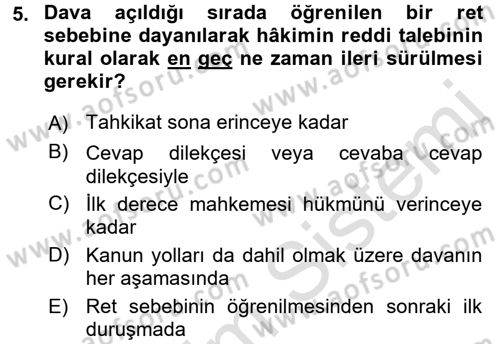 5. Dava açıldığı sırada öğrenilen bir ret sebebine dayanılarak hâkimin reddi talebinin kural olarak en geç ne zaman ileri sürülmesi gerekir?

A) Tahkikat sona erinceye kadar

B) Cevap dilekçesi veya cevaba cevap dilekçesiyle

C) İlk derece mahkemesi hükmünü verinceye kadar

D) Kanun yolları da dahil olmak üzere davanın her aşamasında

E) Ret sebebinin öğrenilmesinden sonraki ilk duruşmada

www.aofsoru.com www.aofsoru.com www.aofsoru.com www.aofsoru.com www.aofsoru.com www.aofsoru.com Sistemi